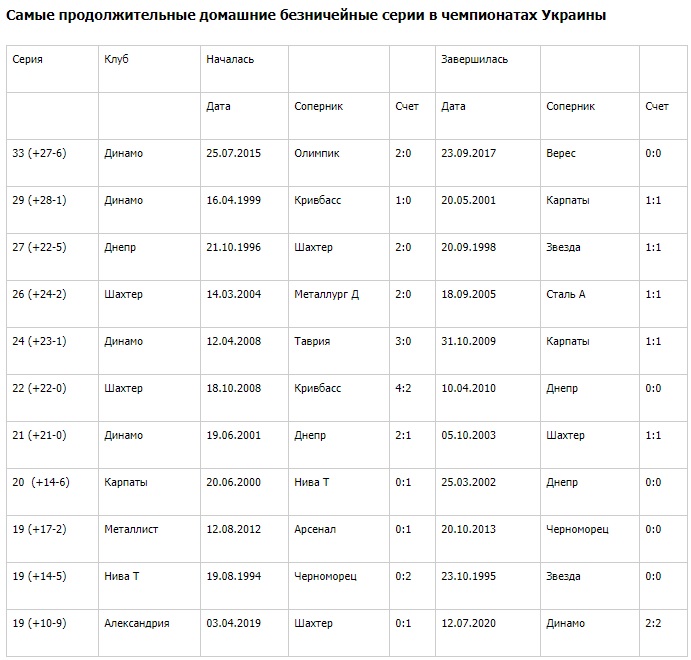 Самые продолжительные домашние безничейные серии в чемпионатах Украины

| Серия | Клуб | Началась | | | Завершилась | | |
|---|---|---|---|---|---|---|---|
| | | Дата | Соперник | Счет | Дата | Соперник | Счет |
| 33 (+27-6) | Динамо | 25.07.2015 | Олимпик | 2:0 | 23.09.2017 | Верес | 0:0 |
| 29 (+28-1) | Динамо | 16.04.1999 | Кривбасс | 1:0 | 20.05.2001 | Карпаты | 1:1 |
| 27 (+22-5) | Днепр | 21.10.1996 | Шахтер | 2:0 | 20.09.1998 | Звезда | 1:1 |
| 26 (+24-2) | Шахтер | 14.03.2004 | Металлург Д | 2:0 | 18.09.2005 | Сталь А | 1:1 |
| 24 (+23-1) | Динамо | 12.04.2008 | Таврия | 3:0 | 31.10.2009 | Карпаты | 1:1 |
| 22 (+22-0) | Шахтер | 18.10.2008 | Кривбасс | 4:2 | 10.04.2010 | Днепр | 0:0 |
| 21 (+21-0) | Динамо | 19.06.2001 | Днепр | 2:1 | 05.10.2003 | Шахтер | 1:1 |
| 20 (+14-6) | Карпаты | 20.06.2000 | Нива Т | 0:1 | 25.03.2002 | Днепр | 0:0 |
| 19 (+17-2) | Металлист | 12.08.2012 | Арсенал | 0:1 | 20.10.2013 | Черноморец | 0:0 |
| 19 (+14-5) | Нива Т | 19.08.1994 | Черноморец | 0:2 | 23.10.1995 | Звезда | 0:0 |
| 19 (+10-9) | Александрия | 03.04.2019 | Шахтер | 0:1 | 12.07.2020 | Динамо | 2:2 |